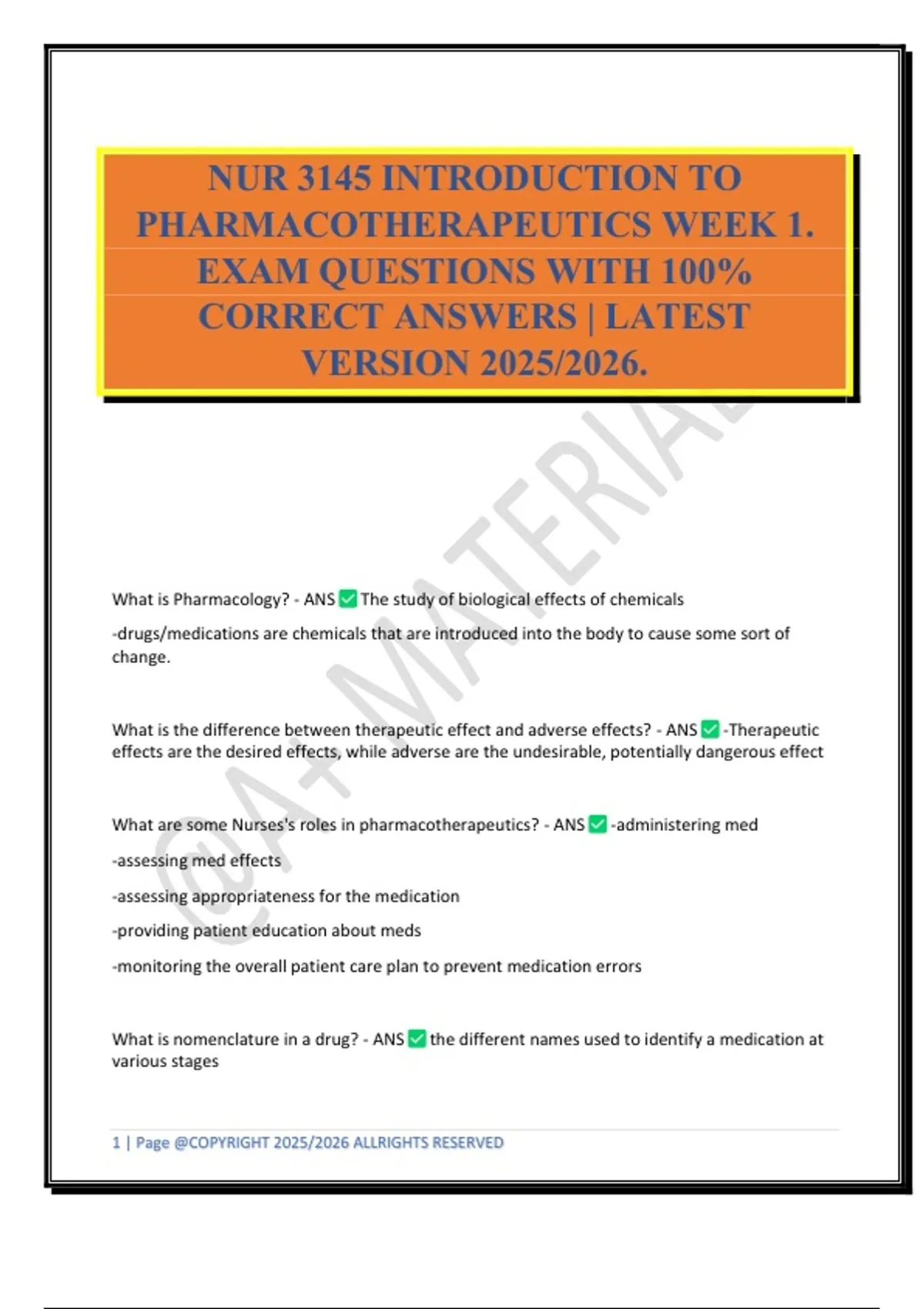 NUR 3145 INTRODUCTION TO PHARMACOTHERAPEUTICS WEEK 1. EXAM QUESTIONS WITH 100% CORRECT ANSWERS | LATEST VERSION 2025/2026.

@A+ MATERIAL

What is Pharmacology? - ANS ✅ The study of biological effects of chemicals

-drugs/medications are chemicals that are introduced into the body to cause some sort of change.

What is the difference between therapeutic effect and adverse effects? - ANS ✅ -Therapeutic effects are the desired effects, while adverse are the undesirable, potentially dangerous effect

What are some Nurses's roles in pharmacotherapeutics? - ANS ✅ -administering med

-assessing med effects

-assessing appropriateness for the medication

-providing patient education about meds

-monitoring the overall patient care plan to prevent medication errors

What is nomenclature in a drug? - ANS ✅ the different names used to identify a medication at various stages

1 | Page @COPYRIGHT 2025/2026 ALLRIGHTS RESERVED